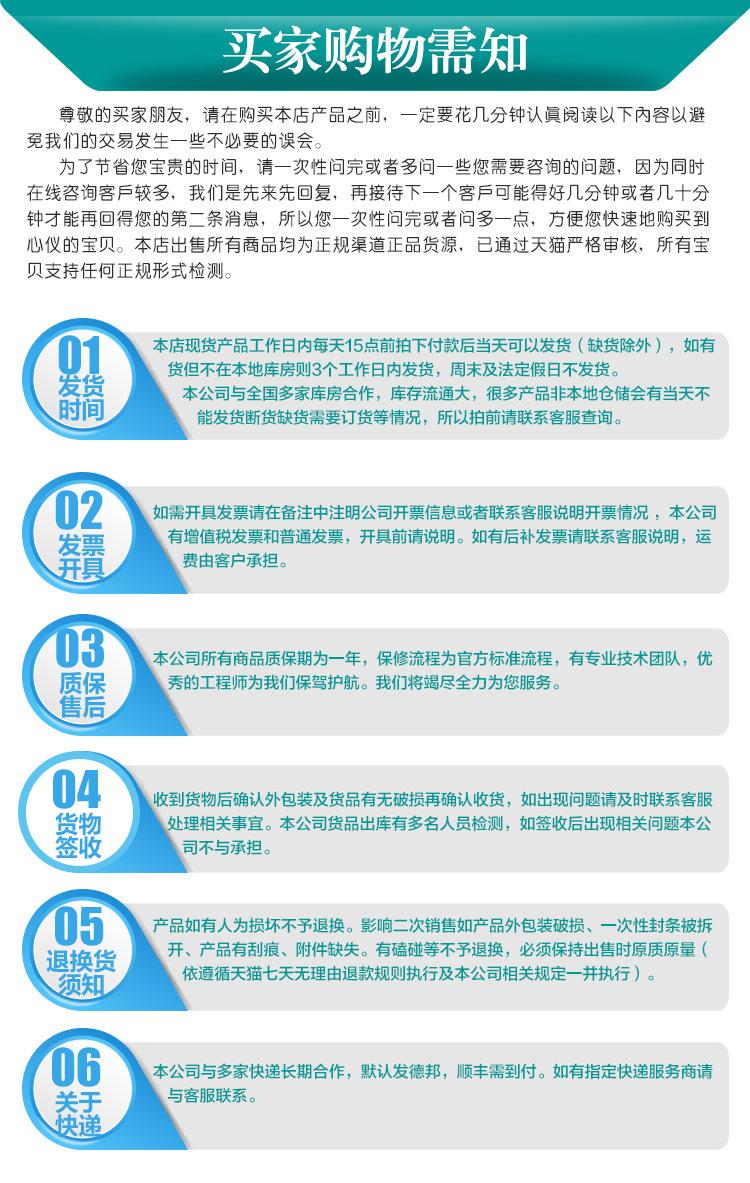 买家购物需知

尊敬的买家朋友，请在购买本店产品之前，一定要花几分钟认真阅读以下内容以避免我们的交易发生一些不必要的误会。

为了节省您宝贵的时间，请一次性问完或者多问一些您需要咨询的问题，因为同时在线咨询客户较多，我们是先来先回复，再接待下一个客户可能得好几分钟或者几十分钟才能再回得您的第二条消息，所以您一次性问完或者问多一点，方便您快速地购买到心仪的宝贝。本店出售所有商品均为正规渠道正品货源，已通过天猫严格审核，所有宝贝支持任何正规形式检测。

01 发货时间

本店现货产品工作日内每天15点前拍下付款后当天可以发货（缺货除外），如有货但不在本地库房则3个工作日内发货，周末及法定假日不发货。

本公司与全国多家库房合作，库存流通大，很多产品非本地仓储会有当天不能发货断货缺货需要订货等情况，所以拍前请联系客服查询。

02 发票开具

如需开具发票请在备注中注明公司开票信息或者联系客服说明开票情况，本公司有增值税发票和普通发票，开具前请说明。如有后补发票请联系客服说明，运费由客户承担。

03 质保售后

本公司所有商品质保期为一年，保修流程为官方标准流程，有专业技术团队，优秀的工程师为我们保驾护航。我们将竭尽全力为您服务。

04 货物签收

收到货物后确认外包装及货品有无破损再确认收货，如出现问题请及时联系客服处理相关事宜。本公司货品出库有多名人员检测，如签收后出现相关问题本公司不与承担。

05 退换货须知

产品如有人为损坏不予退换。影响二次销售如产品外包装破损、一次性封条被拆开、产品有刮痕、附件缺失。有磕碰等不予退换，必须保持出售时原质原量（依遵循天猫七天无理由退款规则执行及本公司相关规定一并执行）。

06 关于快递

本公司与多家快递长期合作，默认发德邦，顺丰需到付。如有指定快递服务商请与客服联系。